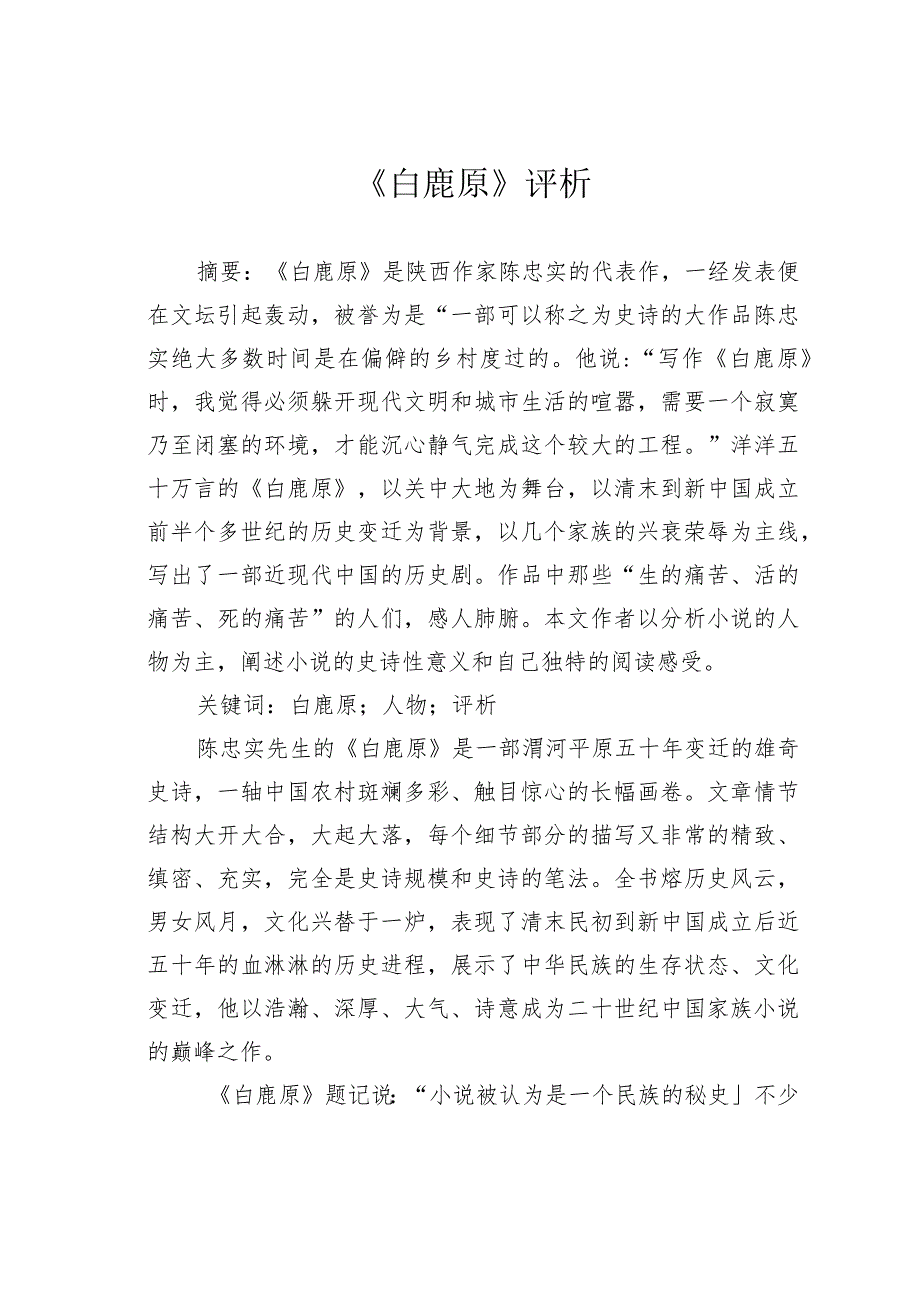 《白鹿原》评析

摘要：《白鹿原》是陕西作家陈忠实的代表作，一经发表便在文坛引起轰动，被誉为是“一部可以称之为史诗的大作品陈忠实绝大多数时间是在偏僻的乡村度过的。他说：“写作《白鹿原》时，我觉得必须躲开现代文明和城市生活的喧嚣，需要一个寂寞乃至闭塞的环境，才能沉心静气完成这个较大的工程。”洋洋五十万言的《白鹿原》，以关中大地为舞台，以清末到新中国成立前半个多世纪的历史变迁为背景，以几个家族的兴衰荣辱为主线，写出了一部近现代中国的历史剧。作品中那些“生的痛苦、活的痛苦、死的痛苦”的人们，感人肺腑。本文作者以分析小说的人物为主，阐述小说的史诗性意义和自己独特的阅读感受。

关键词：白鹿原；人物；评析

陈忠实先生的《白鹿原》是一部渭河平原五十年变迁的雄奇史诗，一轴中国农村斑斓多彩、触目惊心的长幅画卷。文章情节结构大开大合，大起大落，每个细节部分的描写又非常的精致、缜密、充实，完全是史诗规模和史诗的笔法。全书熔历史风云，男女风月，文化兴替于一炉，表现了清末民初到新中国成立后近五十年的血淋淋的历史进程，展示了中华民族的生存状态、文化变迁，他以浩瀚、深厚、大气、诗意成为二十世纪中国家族小说的巅峰之作。

《白鹿原》题记说：“小说被认为是一个民族的秘史」不少